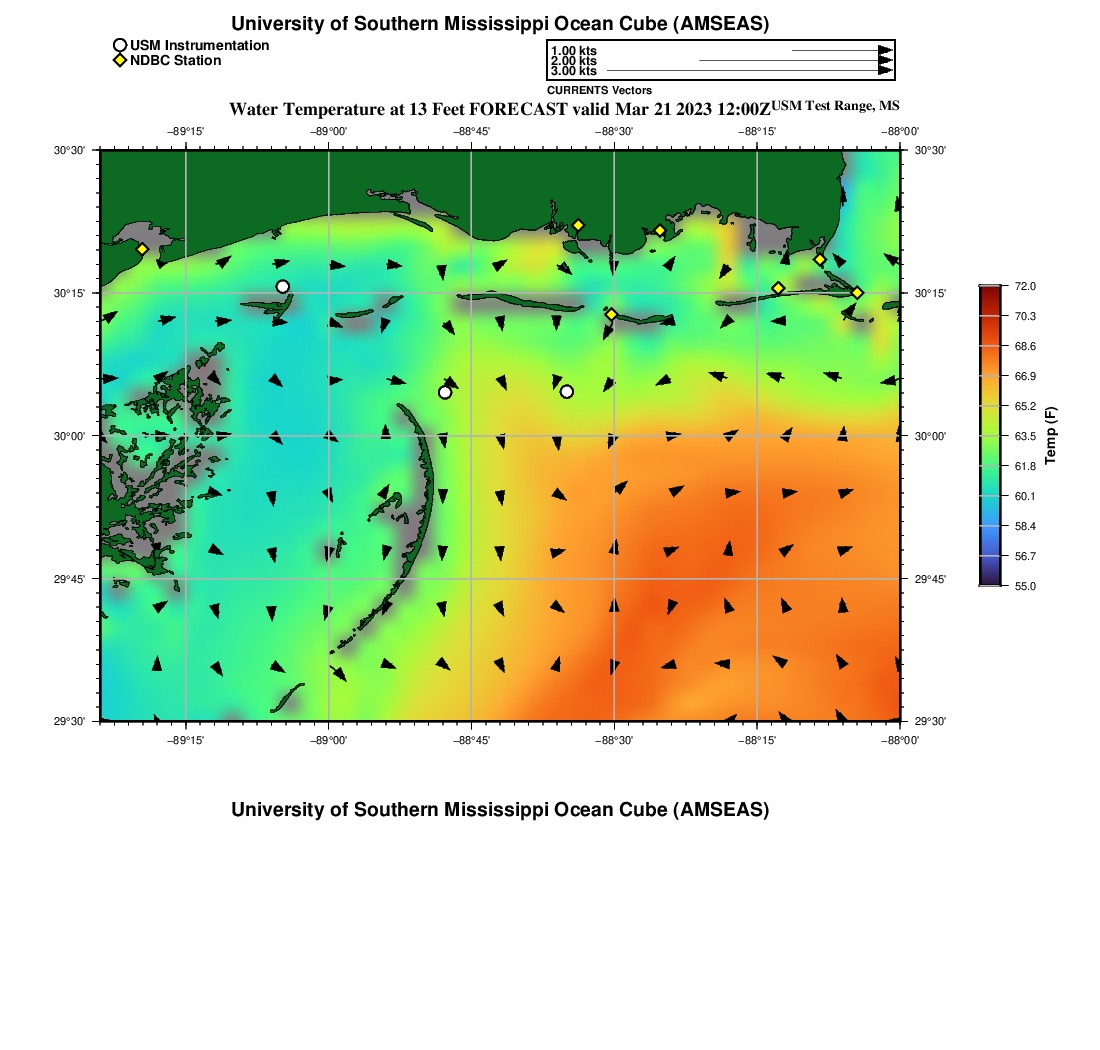 University of Southern Mississippi Ocean Cube (AMSEAS)

USM Instrumentation
NDBC Station

1.00 kts
2.00 kts
3.00 kts
CURRENTS Vectors

Water Temperature at 13 Feet FORECAST valid Mar 21 2023 12:00Z USM Test Range, MS

−89°15' −89°00' −88°45' −88°30' −88°15' −88°00'

30°30' 30°15' 30°00' 29°45' 29°30'

30°30' 30°15' 30°00' 29°45' 29°30'

−89°15' −89°00' −88°45' −88°30' −88°15' −88°00'

72.0
70.3
68.6
66.9
65.2
63.5
61.8
60.1
58.4
56.7
55.0
Temp (F)

University of Southern Mississippi Ocean Cube (AMSEAS)